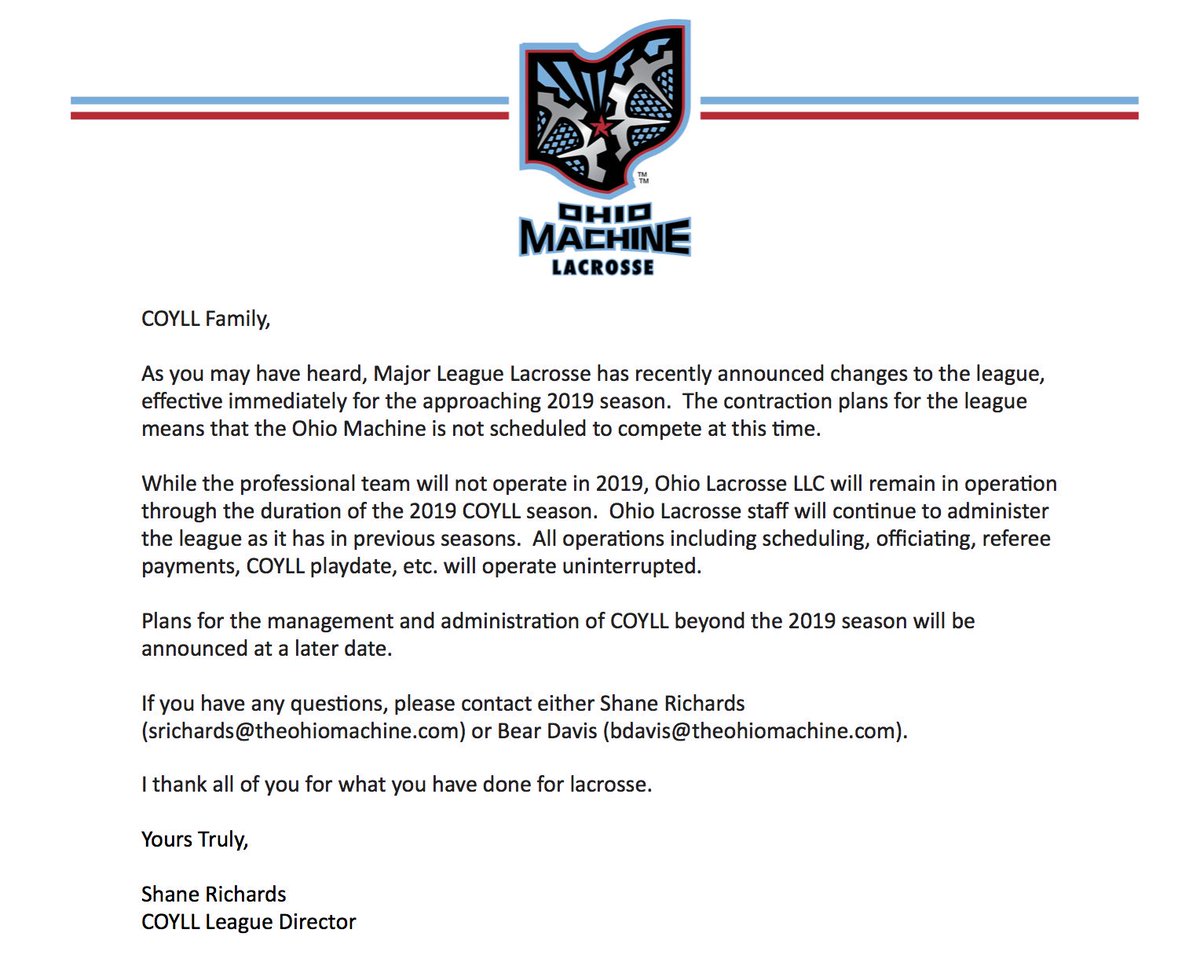 TM
TM
OHIO
MACHINE
LACROSSE

COYLL Family,

As you may have heard, Major League Lacrosse has recently announced changes to the league, effective immediately for the approaching 2019 season. The contraction plans for the league means that the Ohio Machine is not scheduled to compete at this time.

While the professional team will not operate in 2019, Ohio Lacrosse LLC will remain in operation through the duration of the 2019 COYLL season. Ohio Lacrosse staff will continue to administer the league as it has in previous seasons. All operations including scheduling, officiating, referee payments, COYLL playdate, etc. will operate uninterrupted.

Plans for the management and administration of COYLL beyond the 2019 season will be announced at a later date.

If you have any questions, please contact either Shane Richards (srichards@theohiomachine.com) or Bear Davis (bdavis@theohiomachine.com).

I thank all of you for what you have done for lacrosse.

Yours Truly,

Shane Richards
COYLL League Director